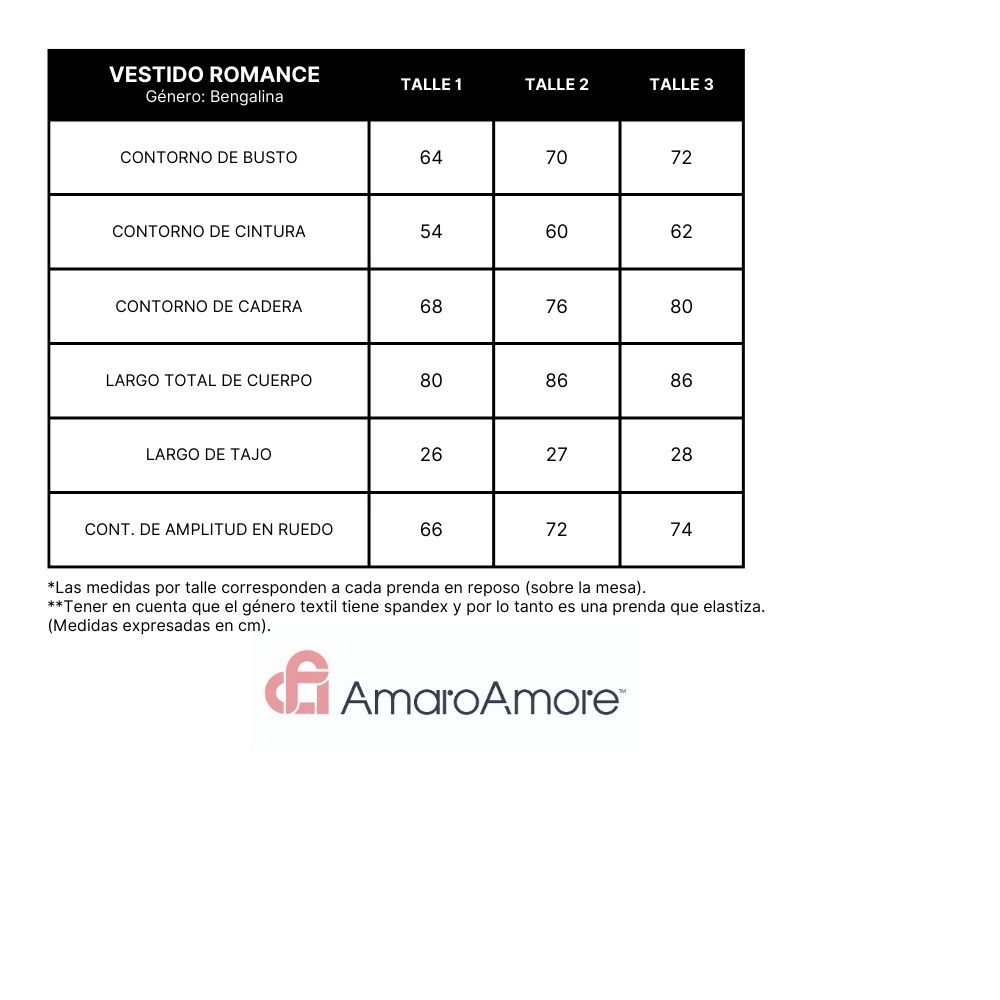 | VESTIDO ROMANCE Género: Bengalina | TALLE 1 | TALLE 2 | TALLE 3 |
|---|---|---|---|
| CONTORNO DE BUSTO | 64 | 70 | 72 |
| CONTORNO DE CINTURA | 54 | 60 | 62 |
| CONTORNO DE CADERA | 68 | 76 | 80 |
| LARGO TOTAL DE CUERPO | 80 | 86 | 86 |
| LARGO DE TAJO | 26 | 27 | 28 |
| CONT. DE AMPLITUD EN RUEDO | 66 | 72 | 74 |

*Las medidas por talle corresponden a cada prenda en reposo (sobre la mesa).
**Tener en cuenta que el género textil tiene spandex y por lo tanto es una prenda que elastiza.
(Medidas expresadas en cm).

AmaroAmore™